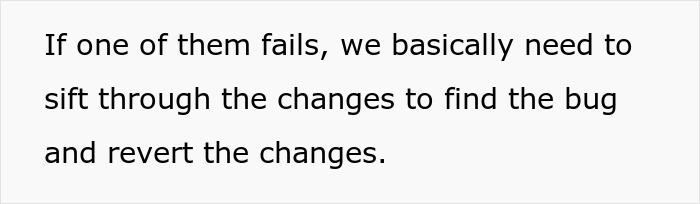 If one of them fails, we basically need to sift through the changes to find the bug and revert the changes.